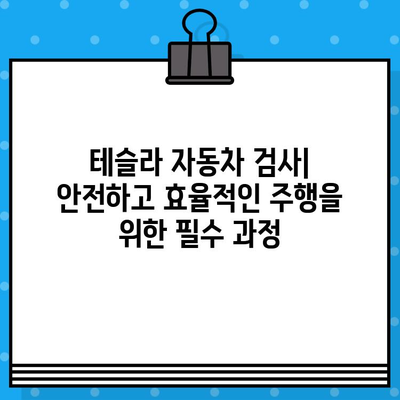 테슬라 자동차 검사| 안전하고 효율적인 주행을 위한 필수 과정